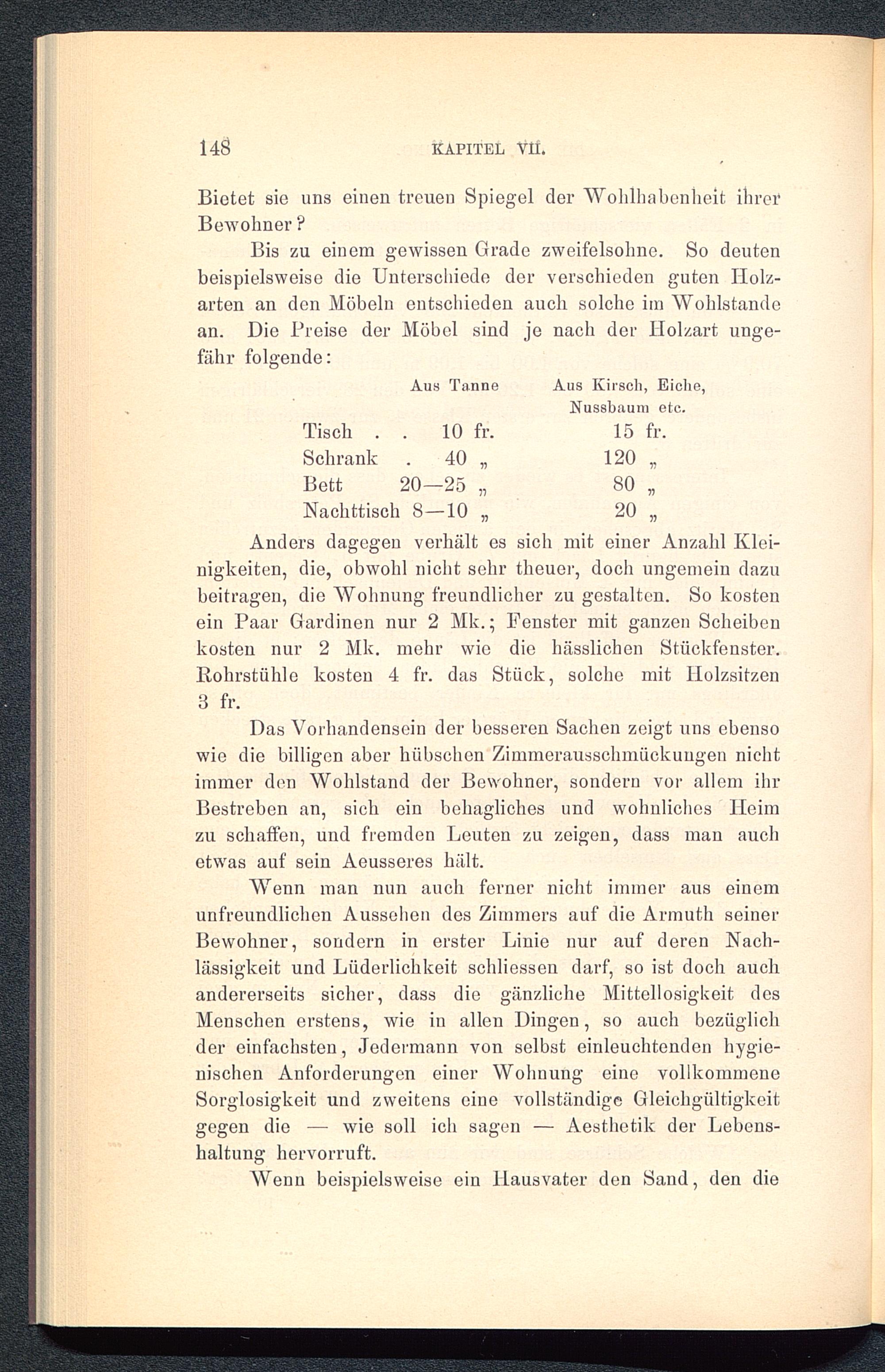 148 KAPITEL VII.

Bietet sie uns einen treuen Spiegel der Wohlhabenheit ihrer Bewohner?

Bis zu einem gewissen Grade zweifelsohne. So deuten beispielsweise die Unterschiede der verschieden guten Holzarten an den Möbeln entschieden auch solche im Wohlstande an. Die Preise der Möbel sind je nach der Holzart ungefähr folgende:

| | Aus Tanne | Aus Kirsch, Eiche, Nussbaum etc. |
|---|---|---|
| Tisch . . | 10 fr. | 15 fr. |
| Schrank . | 40 „ | 120 „ |
| Bett | 20—25 „ | 80 „ |
| Nachttisch | 8—10 „ | 20 „ |

Anders dagegen verhält es sich mit einer Anzahl Kleinigkeiten, die, obwohl nicht sehr theuer, doch ungemein dazu beitragen, die Wohnung freundlicher zu gestalten. So kosten ein Paar Gardinen nur 2 Mk.; Fenster mit ganzen Scheiben kosten nur 2 Mk. mehr wie die hässlichen Stückfenster. Rohrstühle kosten 4 fr. das Stück, solche mit Holzsitzen 3 fr.

Das Vorhandensein der besseren Sachen zeigt uns ebenso wie die billigen aber hübschen Zimmerausschmückungen nicht immer den Wohlstand der Bewohner, sondern vor allem ihr Bestreben an, sich ein behagliches und wohnliches Heim zu schaffen, und fremden Leuten zu zeigen, dass man auch etwas auf sein Aeusseres hält.

Wenn man nun auch ferner nicht immer aus einem unfreundlichen Aussehen des Zimmers auf die Armuth seiner Bewohner, sondern in erster Linie nur auf deren Nachlässigkeit und Lüderlichkeit schliessen darf, so ist doch auch andererseits sicher, dass die gänzliche Mittellosigkeit des Menschen erstens, wie in allen Dingen, so auch bezüglich der einfachsten, Jedermann von selbst einleuchtenden hygienischen Anforderungen einer Wohnung eine vollkommene Sorglosigkeit und zweitens eine vollständige Gleichgültigkeit gegen die — wie soll ich sagen — Aesthetik der Lebenshaltung hervorruft.

Wenn beispielsweise ein Hausvater den Sand, den die